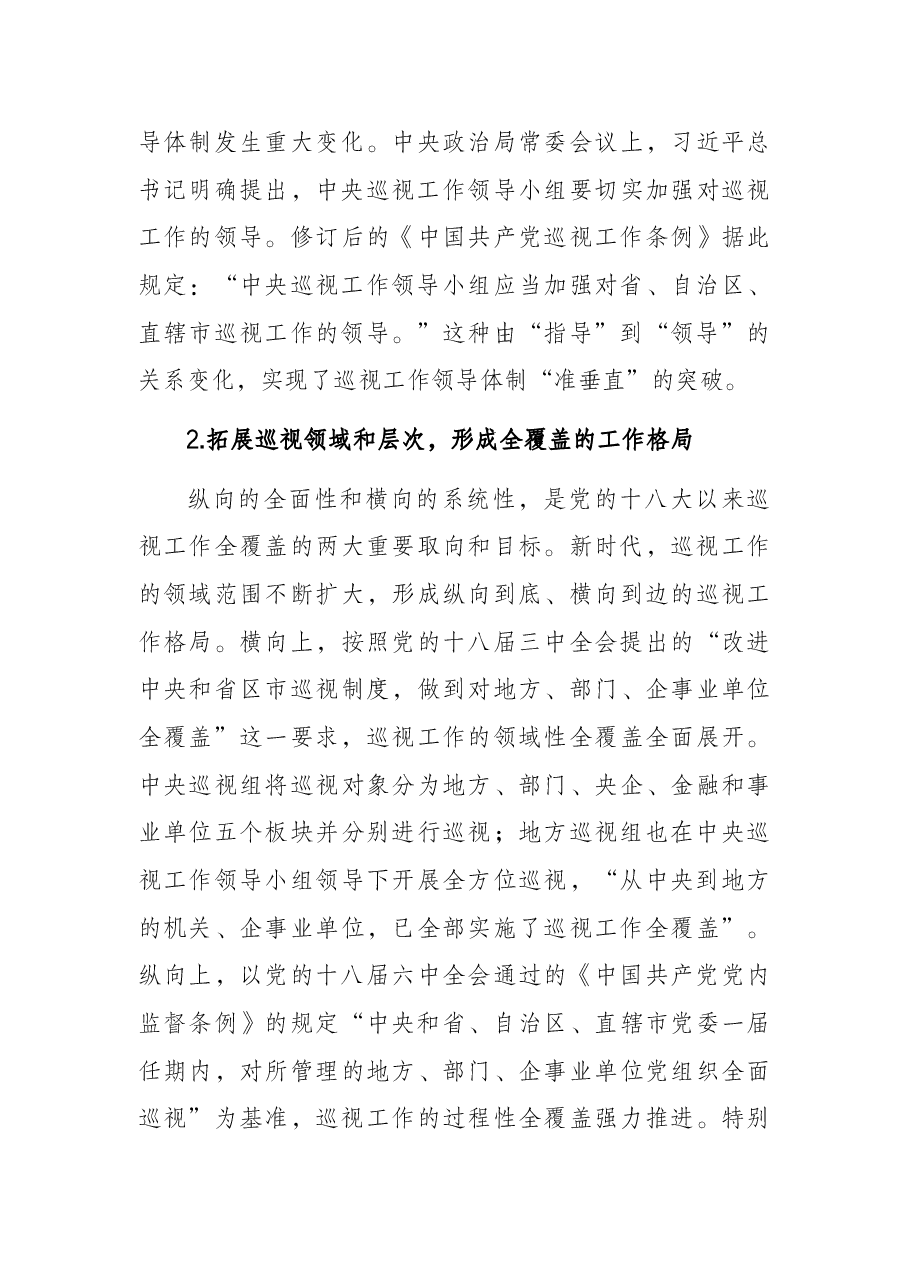 导体制发生重大变化。中央政治局常委会议上，习近平总书记明确提出，中央巡视工作领导小组要切实加强对巡视工作的领导。修订后的《中国共产党巡视工作条例》据此规定：“中央巡视工作领导小组应当加强对省、自治区、直辖市巡视工作的领导。”这种由“指导”到“领导”的关系变化，实现了巡视工作领导体制“准垂直”的突破。

2.拓展巡视领域和层次，形成全覆盖的工作格局

纵向的全面性和横向的系统性，是党的十八大以来巡视工作全覆盖的两大重要取向和目标。新时代，巡视工作的领域范围不断扩大，形成纵向到底、横向到边的巡视工作格局。横向上，按照党的十八届三中全会提出的“改进中央和省区市巡视制度，做到对地方、部门、企事业单位全覆盖”这一要求，巡视工作的领域性全覆盖全面展开。中央巡视组将巡视对象分为地方、部门、央企、金融和事业单位五个板块并分别进行巡视；地方巡视组也在中央巡视工作领导小组领导下开展全方位巡视，“从中央到地方的机关、企事业单位，已全部实施了巡视工作全覆盖”。纵向上，以党的十八届六中全会通过的《中国共产党党内监督条例》的规定“中央和省、自治区、直辖市党委一届任期内，对所管理的地方、部门、企事业单位党组织全面巡视”为基准，巡视工作的过程性全覆盖强力推进。特别